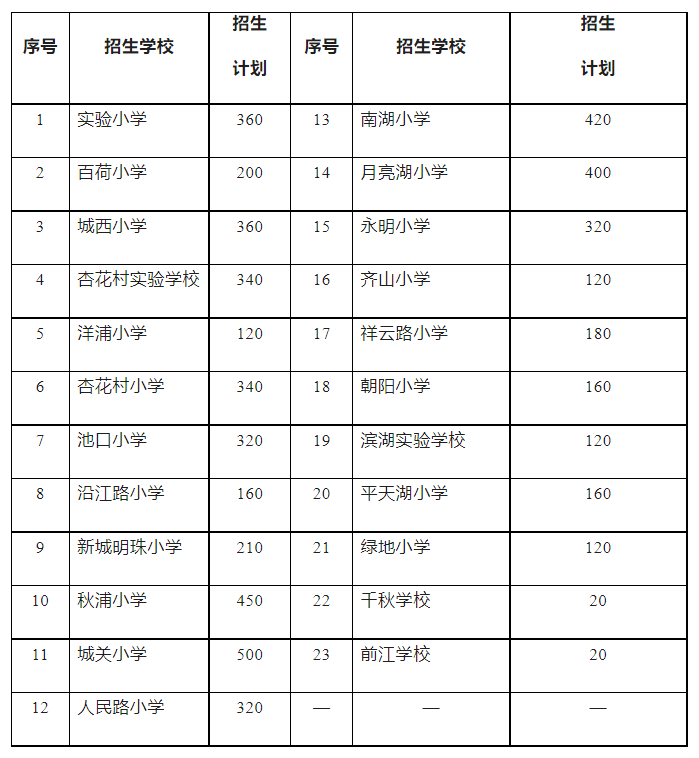 | 序号 | 招生学校 | 招生计划 | 序号 | 招生学校 | 招生计划 |
|---|---|---|---|---|---|
| 1 | 实验小学 | 360 | 13 | 南湖小学 | 420 |
| 2 | 百荷小学 | 200 | 14 | 月亮湖小学 | 400 |
| 3 | 城西小学 | 360 | 15 | 永明小学 | 320 |
| 4 | 杏花村实验学校 | 340 | 16 | 齐山小学 | 120 |
| 5 | 洋浦小学 | 120 | 17 | 祥云路小学 | 180 |
| 6 | 杏花村小学 | 340 | 18 | 朝阳小学 | 160 |
| 7 | 池口小学 | 320 | 19 | 滨湖实验学校 | 120 |
| 8 | 沿江路小学 | 160 | 20 | 平天湖小学 | 160 |
| 9 | 新城明珠小学 | 210 | 21 | 绿地小学 | 120 |
| 10 | 秋浦小学 | 450 | 22 | 千秋学校 | 20 |
| 11 | 城关小学 | 500 | 23 | 前江学校 | 20 |
| 12 | 人民路小学 | 320 | — | — | — |